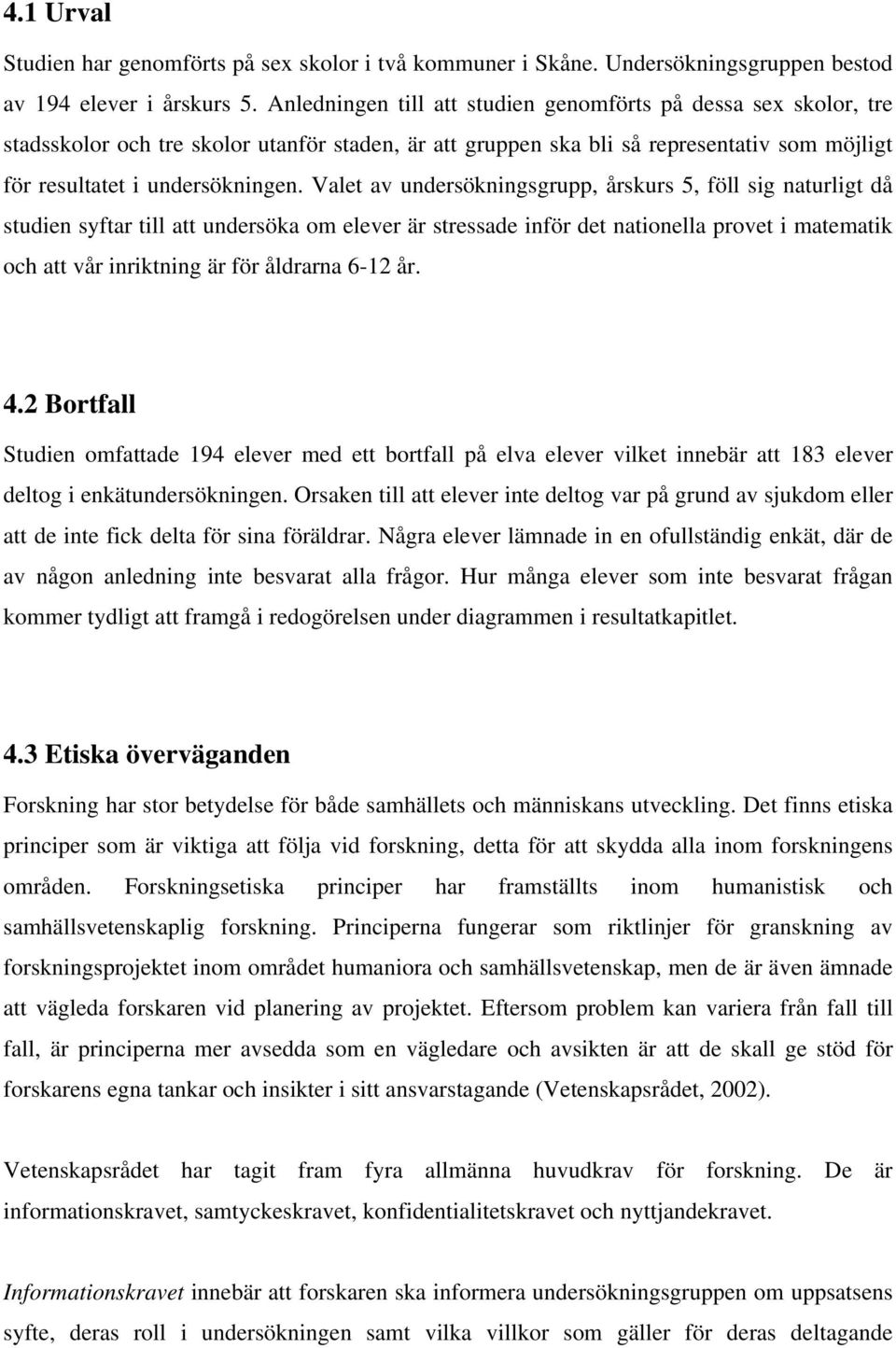 4.1 Urval

Studien har genomförts på sex skolor i två kommuner i Skåne. Undersökningsgruppen bestod av 194 elever i årskurs 5. Anledningen till att studien genomförts på dessa sex skolor, tre stadsskolor och tre skolor utanför staden, är att gruppen ska bli så representativ som möjligt för resultatet i undersökningen. Valet av undersökningsgrupp, årskurs 5, föll sig naturligt då studien syftar till att undersöka om elever är stressade inför det nationella provet i matematik och att vår inriktning är för åldrarna 6-12 år.

4.2 Bortfall

Studien omfattade 194 elever med ett bortfall på elva elever vilket innebär att 183 elever deltog i enkätundersökningen. Orsaken till att elever inte deltog var på grund av sjukdom eller att de inte fick delta för sina föräldrar. Några elever lämnade in en ofullständig enkät, där de av någon anledning inte besvarat alla frågor. Hur många elever som inte besvarat frågan kommer tydligt att framgå i redogörelsen under diagrammen i resultatkapitlet.

4.3 Etiska överväganden

Forskning har stor betydelse för både samhällets och människans utveckling. Det finns etiska principer som är viktiga att följa vid forskning, detta för att skydda alla inom forskningens områden. Forskningsetiska principer har framställts inom humanistisk och samhällsvetenskaplig forskning. Principerna fungerar som riktlinjer för granskning av forskningsprojektet inom området humaniora och samhällsvetenskap, men de är även ämnade att vägleda forskaren vid planering av projektet. Eftersom problem kan variera från fall till fall, är principerna mer avsedda som en vägledare och avsikten är att de skall ge stöd för forskarens egna tankar och insikter i sitt ansvarstagande (Vetenskapsrådet, 2002).

Vetenskapsrådet har tagit fram fyra allmänna huvudkrav för forskning. De är informationskravet, samtyckeskravet, konfidentialitetskravet och nyttjandekravet.

Informationskravet innebär att forskaren ska informera undersökningsgruppen om uppsatsens syfte, deras roll i undersökningen samt vilka villkor som gäller för deras deltagande